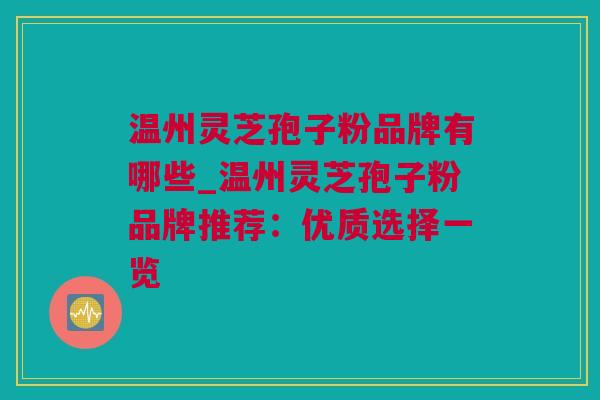 温州灵芝孢子粉品牌有哪些_温州灵芝孢子粉品牌推荐：优质选择一览